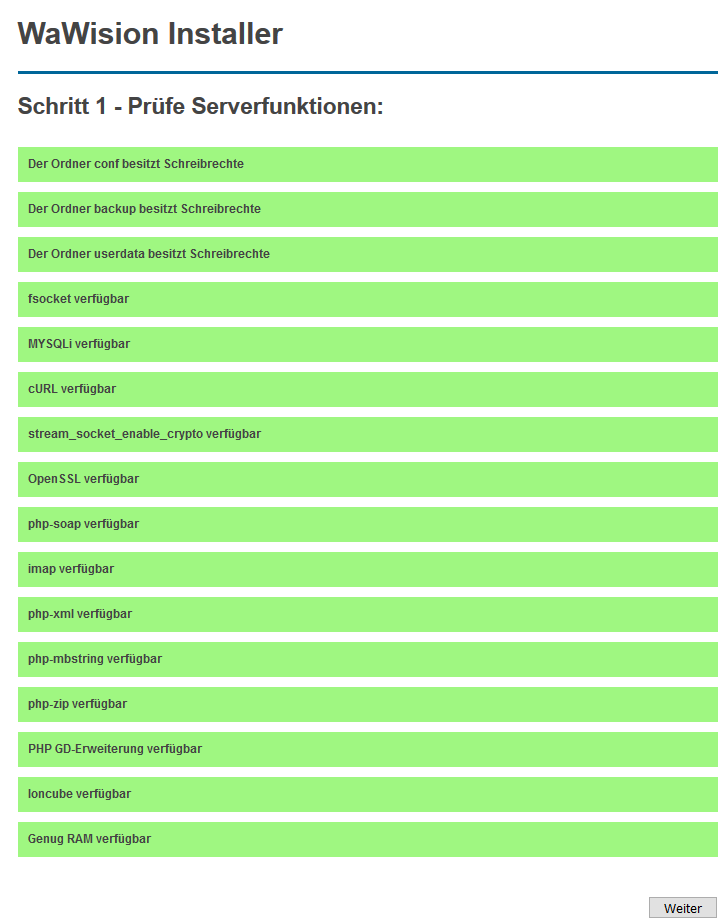 WaWision Installer

Schritt 1 - Prüfe Serverfunktionen:

Der Ordner conf besitzt Schreibrechte

Der Ordner backup besitzt Schreibrechte

Der Ordner userdata besitzt Schreibrechte

fsocket verfügbar

MYSQLi verfügbar

cURL verfügbar

stream_socket_enable_crypto verfügbar

OpenSSL verfügbar

php-soap verfügbar

imap verfügbar

php-xml verfügbar

php-mbstring verfügbar

php-zip verfügbar

PHP GD-Erweiterung verfügbar

Ioncube verfügbar

Genug RAM verfügbar

Weiter